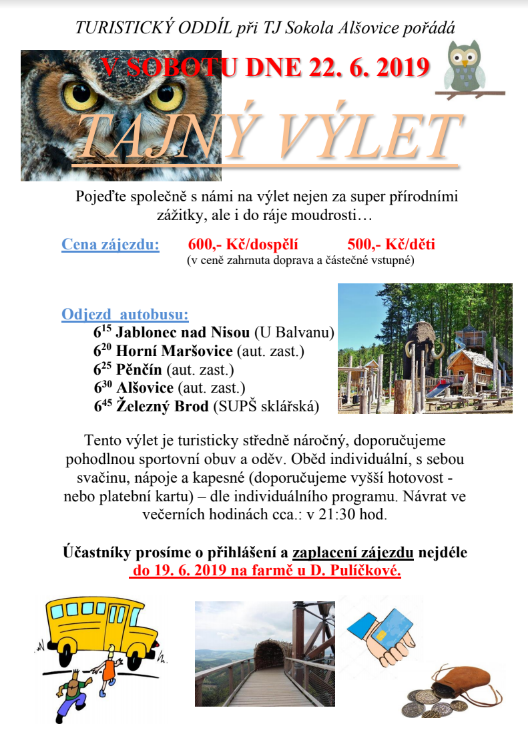 TURISTICKÝ ODDÍL při TJ Sokola Alšovice pořádá

V SOBOTU DNE 22. 6. 2019

TAJNÝ VÝLET

Pojeďte společně s námi na výlet nejen za super přírodními zážitky, ale i do ráje moudrosti…

Cena zájezdu: 600,- Kč/dospělí 500,- Kč/děti
(v ceně zahrnuta doprava a částečné vstupné)

Odjezd autobusu:
$6^{15}$ Jablonec nad Nisou (U Balvanu)
$6^{20}$ Horní Maršovice (aut. zast.)
$6^{25}$ Pěnčín (aut. zast.)
$6^{30}$ Alšovice (aut. zast.)
$6^{45}$ Železný Brod (SUPŠ sklářská)

Tento výlet je turisticky středně náročný, doporučujeme pohodlnou sportovní obuv a oděv. Oběd individuální, s sebou svačinu, nápoje a kapesné (doporučujeme vyšší hotovost - nebo platební kartu) – dle individuálního programu. Návrat ve večerních hodinách cca.: v 21:30 hod.

Účastníky prosíme o přihlášení a zaplacení zájezdu nejdéle do 19. 6. 2019 na farmě u D. Pulíčkové.